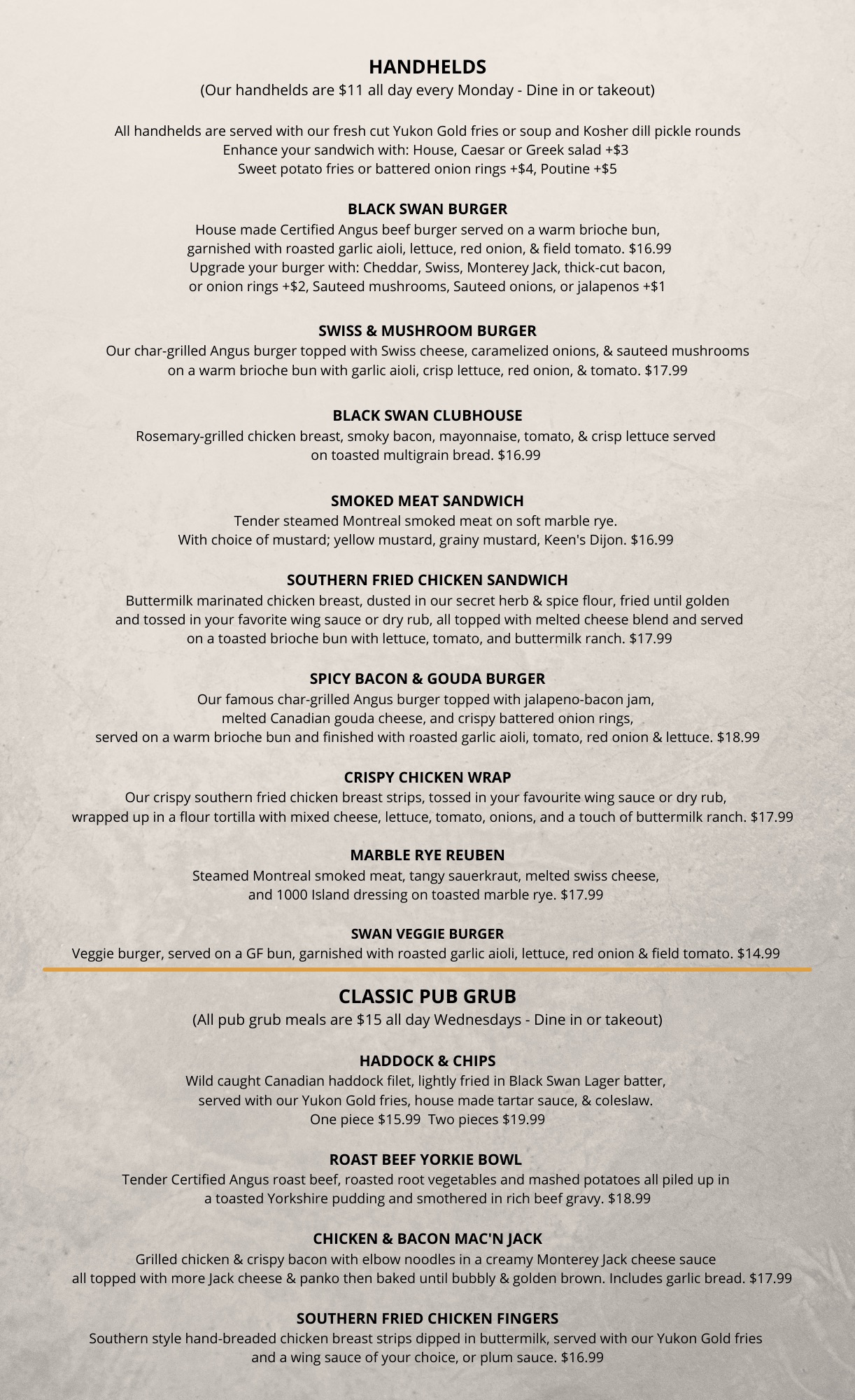 HANDHELDS
(Our handhelds are $11 all day every Monday - Dine in or takeout)

All handhelds are served with our fresh cut Yukon Gold fries or soup and Kosher dill pickle rounds
Enhance your sandwich with: House, Caesar or Greek salad +$3
Sweet potato fries or battered onion rings +$4, Poutine +$5

BLACK SWAN BURGER
House made Certified Angus beef burger served on a warm brioche bun, garnished with roasted garlic aioli, lettuce, red onion, & field tomato. $16.99
Upgrade your burger with: Cheddar, Swiss, Monterey Jack, thick-cut bacon, or onion rings +$2, Sauteed mushrooms, Sauteed onions, or jalapenos +$1

SWISS & MUSHROOM BURGER
Our char-grilled Angus burger topped with Swiss cheese, caramelized onions, & sauteed mushrooms on a warm brioche bun with garlic aioli, crisp lettuce, red onion, & tomato. $17.99

BLACK SWAN CLUBHOUSE
Rosemary-grilled chicken breast, smoky bacon, mayonnaise, tomato, & crisp lettuce served on toasted multigrain bread. $16.99

SMOKED MEAT SANDWICH
Tender steamed Montreal smoked meat on soft marble rye.
With choice of mustard; yellow mustard, grainy mustard, Keen's Dijon. $16.99

SOUTHERN FRIED CHICKEN SANDWICH
Buttermilk marinated chicken breast, dusted in our secret herb & spice flour, fried until golden and tossed in your favorite wing sauce or dry rub, all topped with melted cheese blend and served on a toasted brioche bun with lettuce, tomato, and buttermilk ranch. $17.99

SPICY BACON & GOUDA BURGER
Our famous char-grilled Angus burger topped with jalapeno-bacon jam, melted Canadian gouda cheese, and crispy battered onion rings, served on a warm brioche bun and finished with roasted garlic aioli, tomato, red onion & lettuce. $18.99

CRISPY CHICKEN WRAP
Our crispy southern fried chicken breast strips, tossed in your favourite wing sauce or dry rub, wrapped up in a flour tortilla with mixed cheese, lettuce, tomato, onions, and a touch of buttermilk ranch. $17.99

MARBLE RYE REUBEN
Steamed Montreal smoked meat, tangy sauerkraut, melted swiss cheese, and 1000 Island dressing on toasted marble rye. $17.99

SWAN VEGGIE BURGER
Veggie burger, served on a GF bun, garnished with roasted garlic aioli, lettuce, red onion & field tomato. $14.99

CLASSIC PUB GRUB
(All pub grub meals are $15 all day Wednesdays - Dine in or takeout)

HADDOCK & CHIPS
Wild caught Canadian haddock filet, lightly fried in Black Swan Lager batter, served with our Yukon Gold fries, house made tartar sauce, & coleslaw.
One piece $15.99 Two pieces $19.99

ROAST BEEF YORKIE BOWL
Tender Certified Angus roast beef, roasted root vegetables and mashed potatoes all piled up in a toasted Yorkshire pudding and smothered in rich beef gravy. $18.99

CHICKEN & BACON MAC'N JACK
Grilled chicken & crispy bacon with elbow noodles in a creamy Monterey Jack cheese sauce all topped with more Jack cheese & panko then baked until bubbly & golden brown. Includes garlic bread. $17.99

SOUTHERN FRIED CHICKEN FINGERS
Southern style hand-breaded chicken breast strips dipped in buttermilk, served with our Yukon Gold fries and a wing sauce of your choice, or plum sauce. $16.99